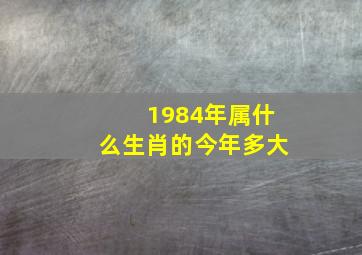 1984年属什么生肖的今年多大